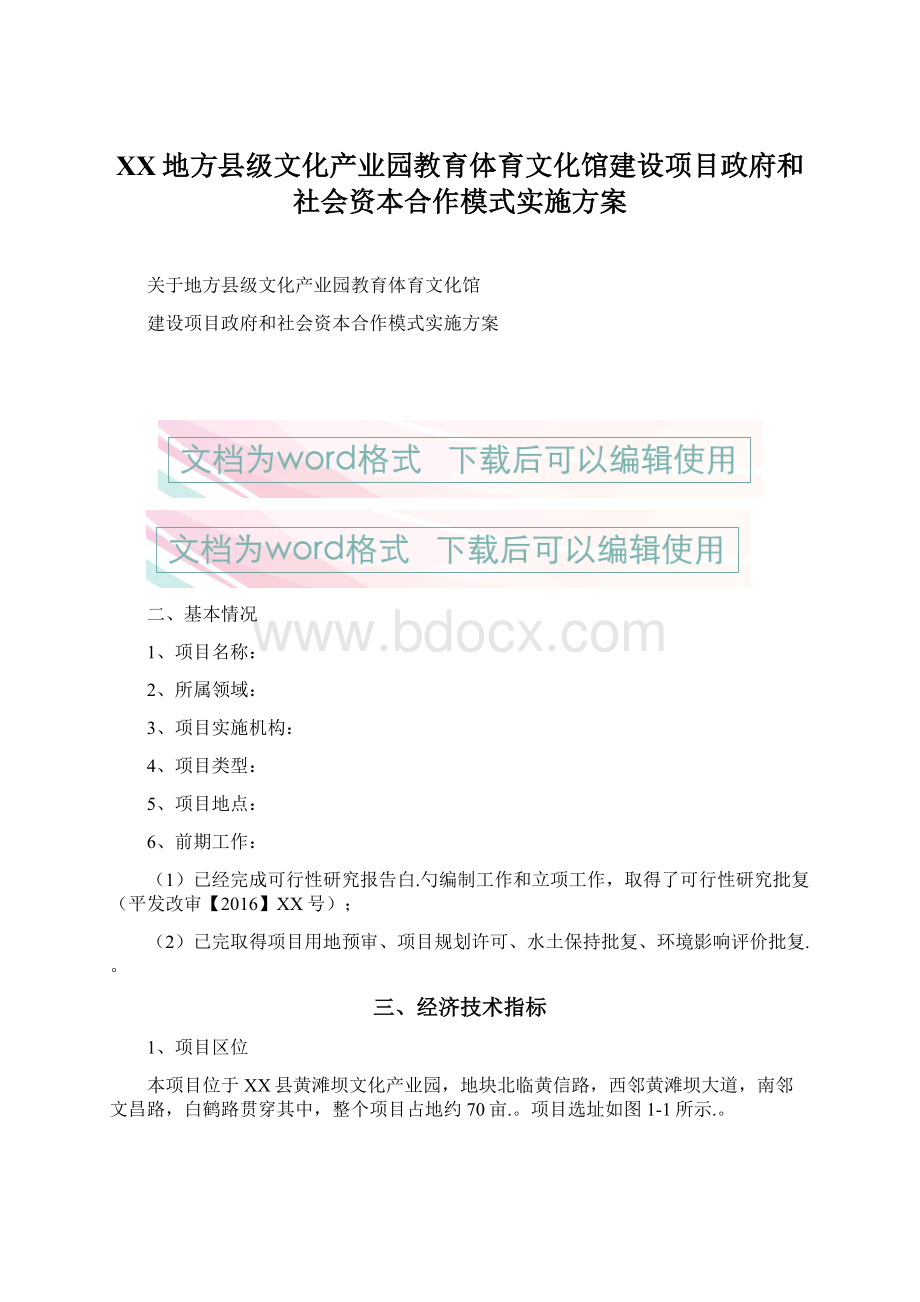 XX 地方县级文化产业园教育体育文化馆建设项目政府和社会资本合作模式实施方案

关于地方县级文化产业园教育体育文化馆

建设项目政府和社会资本合作模式实施方案

文档为word格式 下载后可以编辑使用

文档为word格式 下载后可以编辑使用

二、基本情况

www.bdocx.com

1、项目名称：

2、所属领域：

3、项目实施机构：

4、项目类型：

5、项目地点：

6、前期工作：

（1）已经完成可行性研究报告白.勺编制工作和立项工作，取得了可行性研究批复（平发改审【2016】XX 号）；

（2）已完取得项目用地预审、项目规划许可、水土保持批复、环境影响评价批复.。

三、经济技术指标

1、项目区位

本项目位于 XX 县黄滩坝文化产业园，地块北临黄信路，西邻黄滩坝大道，南邻文昌路，白鹤路贯穿其中，整个项目占地约 70 亩.。项目选址如图 1-1 所示.。